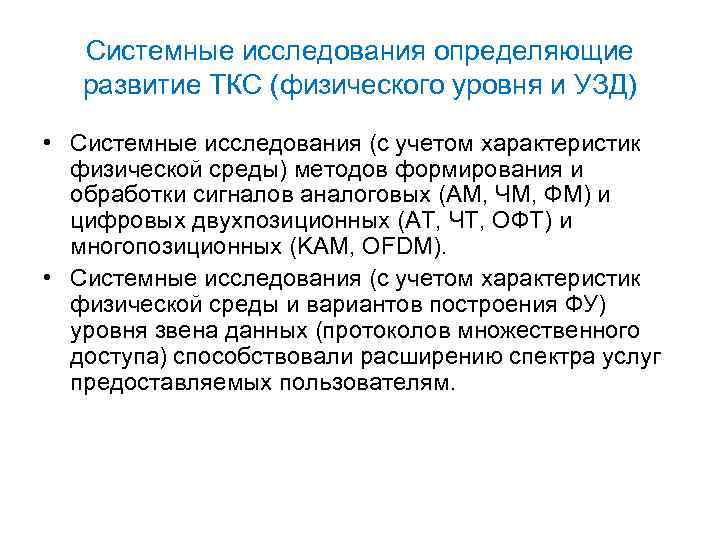 Системные исследования определяющие развитие ТКС (физического уровня и УЗД)

• Системные исследования (с учетом характеристик физической среды) методов формирования и обработки сигналов аналоговых (АМ, ЧМ, ФМ) и цифровых двухпозиционных (АТ, ЧТ, ОФТ) и многопозиционных (КАМ, OFDM).

• Системные исследования (с учетом характеристик физической среды и вариантов построения ФУ) уровня звена данных (протоколов множественного доступа) способствовали расширению спектра услуг предоставляемых пользователям.